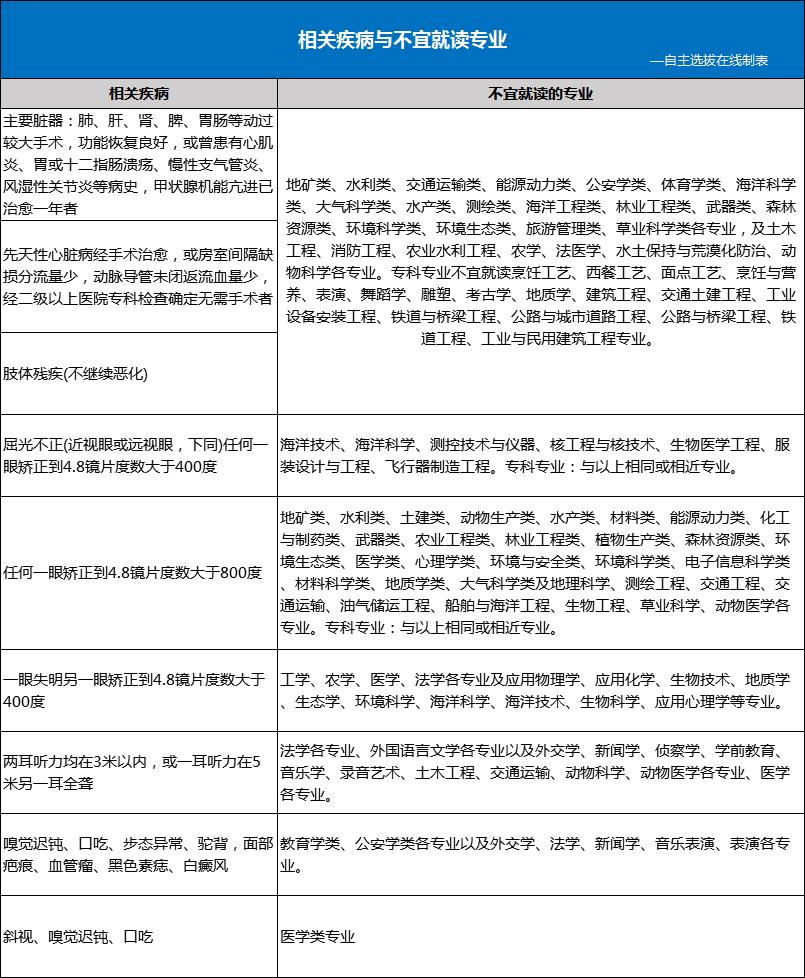 相关疾病与不宜就读专业

—自主选拔在线制表

| 相关疾病 | 不宜就读的专业 |
|---|---|
| 主要脏器：肺、肝、肾、脾、胃肠等动过较大手术，功能恢复良好，或曾患有心肌炎、胃或十二指肠溃疡、慢性支气管炎、风湿性关节炎等病史，甲状腺机能亢进已治愈一年者 | 地矿类、水利类、交通运输类、能源动力类、公安学类、体育学类、海洋科学类、大气科学类、水产类、测绘类、海洋工程类、林业工程类、武器类、森林资源类、环境科学类、环境生态类、旅游管理类、草业科学类各专业，及土木工程、消防工程、农业水利工程、农学、法医学、水土保持与荒漠化防治、动物科学各专业。专科专业不宜就读烹饪工艺、西餐工艺、面点工艺、烹饪与营养、表演、舞蹈学、雕塑、考古学、地质学、建筑工程、交通土建工程、工业设备安装工程、铁道与桥梁工程、公路与城市道路工程、公路与桥梁工程、铁道工程、工业与民用建筑工程专业。 |
| 先天性心脏病经手术治愈，或房室间隔缺损分流量少，动脉导管未闭返流血量少，经二级以上医院专科检查确定无需手术者 | |
| 肢体残疾(不继续恶化) | |
| 屈光不正(近视眼或远视眼，下同)任何一眼矫正到4.8镜片度数大于400度 | 海洋技术、海洋科学、测控技术与仪器、核工程与核技术、生物医学工程、服装设计与工程、飞行器制造工程。专科专业：与以上相同或相近专业。 |
| 任何一眼矫正到4.8镜片度数大于800度 | 地矿类、水利类、土建类、动物生产类、水产类、材料类、能源动力类、化工与制药类、武器类、农业工程类、林业工程类、植物生产类、森林资源类、环境生态类、医学类、心理学类、环境与安全类、环境科学类、电子信息科学类、材料科学类、地质学类、大气科学类及地理科学、测绘工程、交通工程、交通运输、油气储运工程、船舶与海洋工程、生物工程、草业科学、动物医学各专业。专科专业：与以上相同或相近专业。 |
| 一眼失明另一眼矫正到4.8镜片度数大于400度 | 工学、农学、医学、法学各专业及应用物理学、应用化学、生物技术、地质学、生态学、环境科学、海洋科学、海洋技术、生物科学、应用心理学等专业。 |
| 两耳听力均在3米以内，或一耳听力在5米另一耳全聋 | 法学各专业、外国语言文学各专业以及外交学、新闻学、侦察学、学前教育、音乐学、录音艺术、土木工程、交通运输、动物科学、动物医学各专业、医学各专业。 |
| 嗅觉迟钝、口吃、步态异常、驼背，面部疤痕、血管瘤、黑色素痣、白癜风 | 教育学类、公安学类各专业以及外交学、法学、新闻学、音乐表演、表演各专业。 |
| 斜视、嗅觉迟钝、口吃 | 医学类专业 |